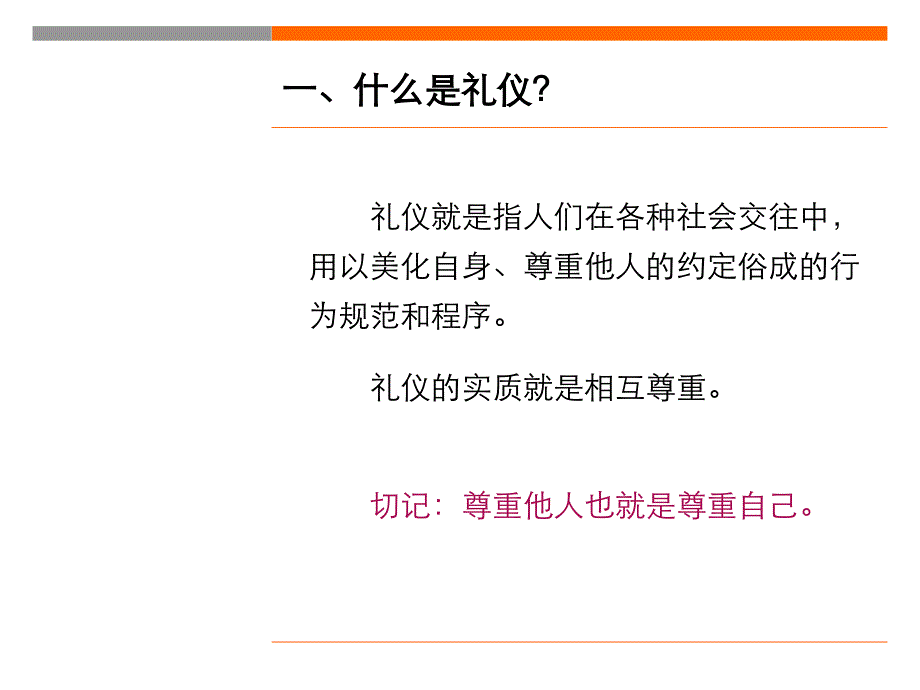 一、什么是礼仪?

礼仪就是指人们在各种社会交往中，用以美化自身、尊重他人的约定俗成的行为规范和程序。

礼仪的实质就是相互尊重。

切记：尊重他人也就是尊重自己。